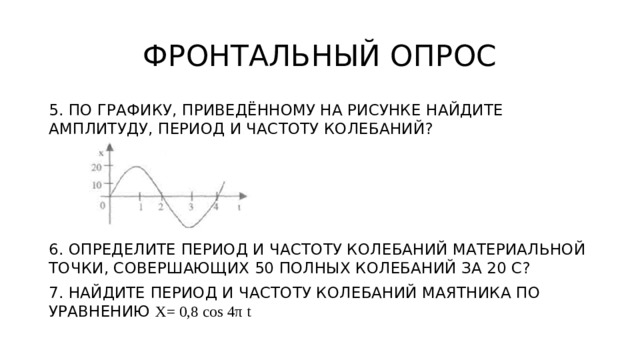 ФРОНТАЛЬНЫЙ ОПРОС

5. ПО ГРАФИКУ, ПРИВЕДЁННОМУ НА РИСУНКЕ НАЙДИТЕ АМПЛИТУДУ, ПЕРИОД И ЧАСТОТУ КОЛЕБАНИЙ?

x
20
10
0
1
2
3
4
t

6. ОПРЕДЕЛИТЕ ПЕРИОД И ЧАСТОТУ КОЛЕБАНИЙ МАТЕРИАЛЬНОЙ ТОЧКИ, СОВЕРШАЮЩИХ 50 ПОЛНЫХ КОЛЕБАНИЙ ЗА 20 С?

7. НАЙДИТЕ ПЕРИОД И ЧАСТОТУ КОЛЕБАНИЙ МАЯТНИКА ПО УРАВНЕНИЮ $X= 0,8 \cos 4\pi t$